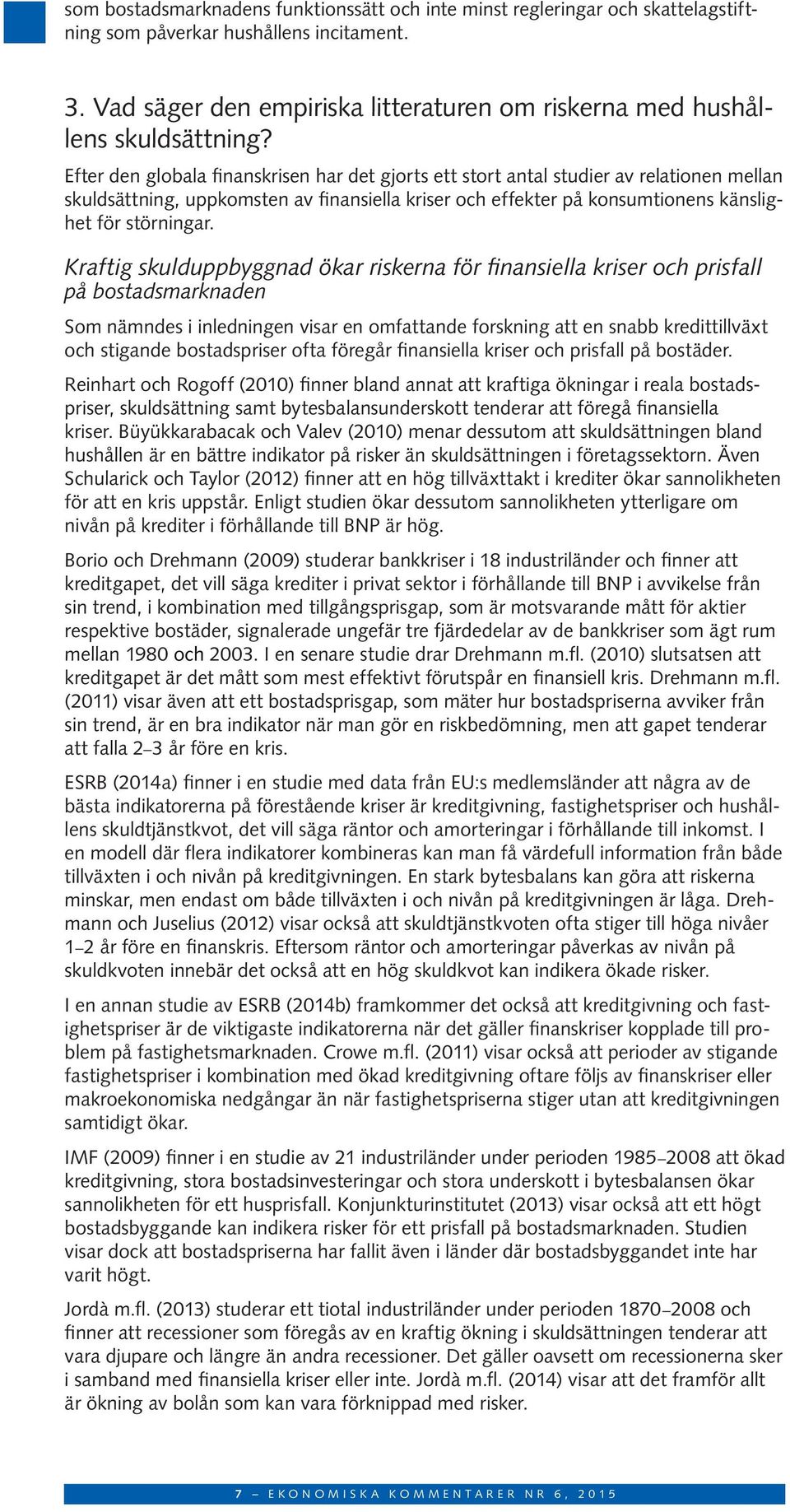 som bostadsmarknadens funktionssätt och inte minst regleringar och skattelagstiftning som påverkar hushållens incitament.

3. Vad säger den empiriska litteraturen om riskerna med hushållens skuldsättning?

Efter den globala finanskrisen har det gjorts ett stort antal studier av relationen mellan skuldsättning, uppkomsten av finansiella kriser och effekter på konsumtionens känslighet för störningar.

Kraftig skulduppbyggnad ökar riskerna för finansiella kriser och prisfall på bostadsmarknaden

Som nämndes i inledningen visar en omfattande forskning att en snabb kredittillväxt och stigande bostadspriser ofta föregår finansiella kriser och prisfall på bostäder.

Reinhart och Rogoff (2010) finner bland annat att kraftiga ökningar i reala bostadspriser, skuldsättning samt bytesbalansunderskott tenderar att föregå finansiella kriser. Büyükkarabacak och Valev (2010) menar dessutom att skuldsättningen bland hushållen är en bättre indikator på risker än skuldsättningen i företagssektorn. Även Schularick och Taylor (2012) finner att en hög tillväxttakt i krediter ökar sannolikheten för att en kris uppstår. Enligt studien ökar dessutom sannolikheten ytterligare om nivån på krediter i förhållande till BNP är hög.

Borio och Drehmann (2009) studerar bankkriser i 18 industriländer och finner att kreditgapet, det vill säga krediter i privat sektor i förhållande till BNP i avvikelse från sin trend, i kombination med tillgångsprisgap, som är motsvarande mått för aktier respektive bostäder, signalerade ungefär tre fjärdedelar av de bankkriser som ägt rum mellan 1980 och 2003. I en senare studie drar Drehmann m.fl. (2010) slutsatsen att kreditgapet är det mått som mest effektivt förutspår en finansiell kris. Drehmann m.fl. (2011) visar även att ett bostadsprisgap, som mäter hur bostadspriserna avviker från sin trend, är en bra indikator när man gör en riskbedömning, men att gapet tenderar att falla 2–3 år före en kris.

ESRB (2014a) finner i en studie med data från EU:s medlemsländer att några av de bästa indikatorerna på förestående kriser är kreditgivning, fastighetspriser och hushållens skuldtjänstkvot, det vill säga räntor och amorteringar i förhållande till inkomst. I en modell där flera indikatorer kombineras kan man få värdefull information från både tillväxten i och nivån på kreditgivningen. En stark bytesbalans kan göra att riskerna minskar, men endast om både tillväxten i och nivån på kreditgivningen är låga. Drehmann och Juselius (2012) visar också att skuldtjänstkvoten ofta stiger till höga nivåer 1–2 år före en finanskris. Eftersom räntor och amorteringar påverkas av nivån på skuldkvoten innebär det också att en hög skuldkvot kan indikera ökade risker.

I en annan studie av ESRB (2014b) framkommer det också att kreditgivning och fastighetspriser är de viktigaste indikatorerna när det gäller finanskriser kopplade till problem på fastighetsmarknaden. Crowe m.fl. (2011) visar också att perioder av stigande fastighetspriser i kombination med ökad kreditgivning oftare följs av finanskriser eller makroekonomiska nedgångar än när fastighetspriserna stiger utan att kreditgivningen samtidigt ökar.

IMF (2009) finner i en studie av 21 industriländer under perioden 1985–2008 att ökad kreditgivning, stora bostadsinvesteringar och stora underskott i bytesbalansen ökar sannolikheten för ett husprisfall. Konjunkturinstitutet (2013) visar också att ett högt bostadsbyggande kan indikera risker för ett prisfall på bostadsmarknaden. Studien visar dock att bostadspriserna har fallit även i länder där bostadsbyggandet inte har varit högt.

Jordà m.fl. (2013) studerar ett tiotal industriländer under perioden 1870–2008 och finner att recessioner som föregås av en kraftig ökning i skuldsättningen tenderar att vara djupare och längre än andra recessioner. Det gäller oavsett om recessionerna sker i samband med finansiella kriser eller inte. Jordà m.fl. (2014) visar att det framför allt är ökning av bolån som kan vara förknippad med risker.

7 – EKONOMISKA KOMMENTARER NR 6, 2015